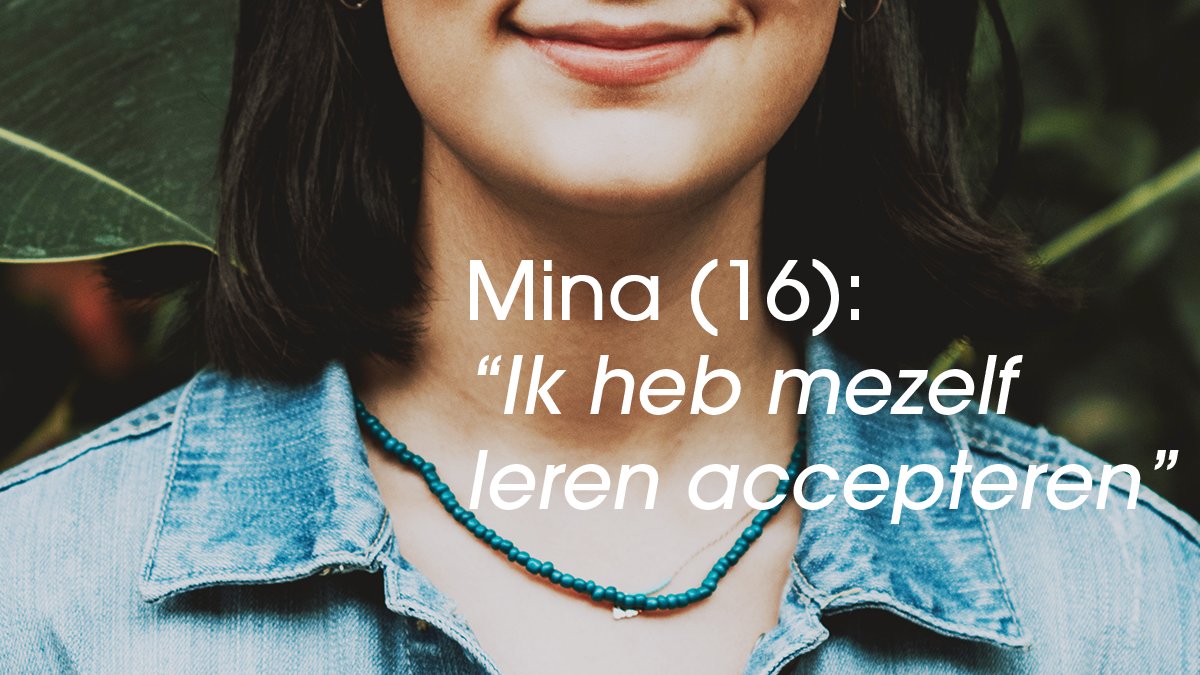 Mina (16):
“Ik heb mezelf leren accepteren”